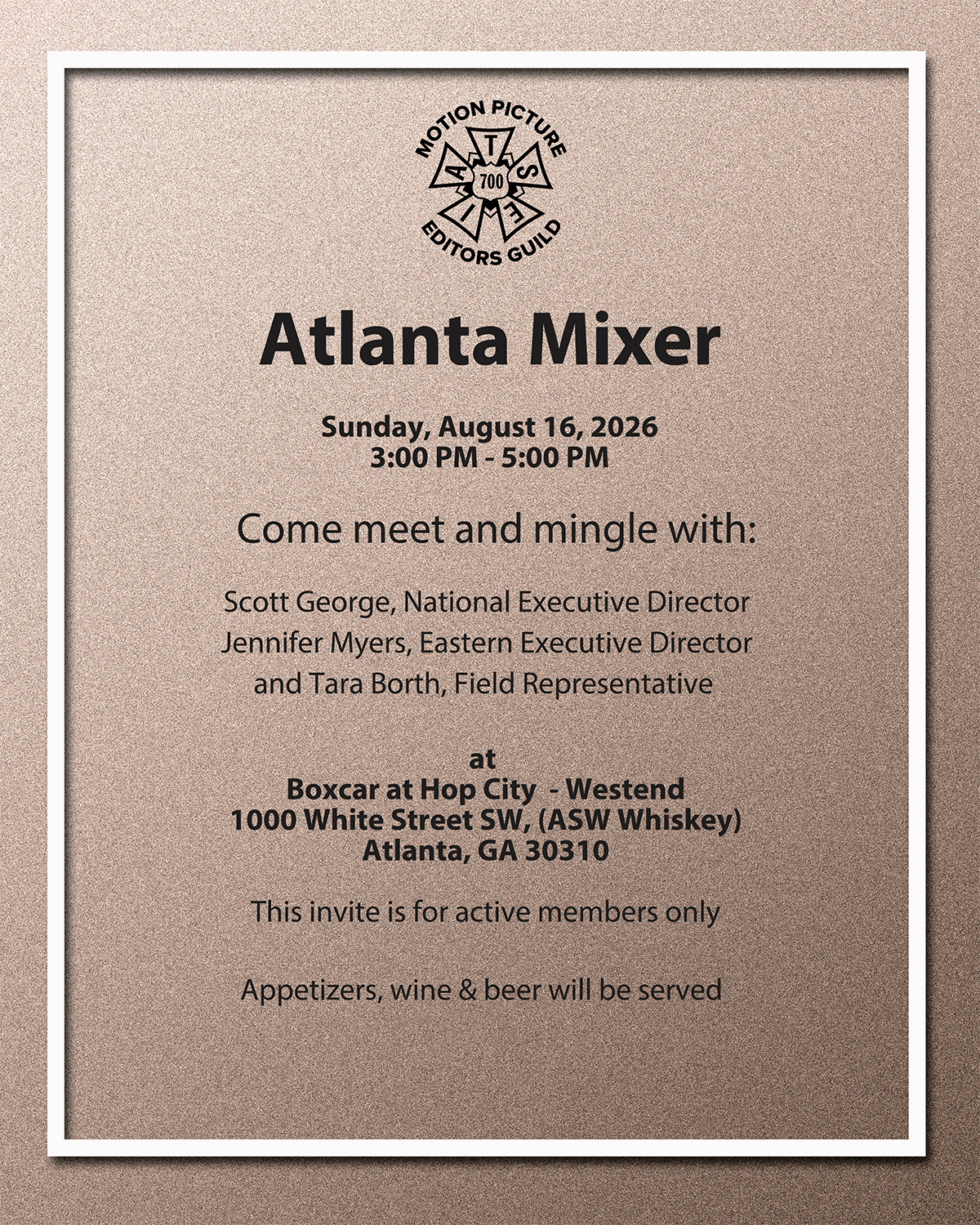 MOTION PICTURE
I A T S E
700
EDITORS GUILD

Atlanta Mixer

Sunday, August 16, 2026
3:00 PM - 5:00 PM

Come meet and mingle with:

Scott George, National Executive Director
Jennifer Myers, Eastern Executive Director
and Tara Borth, Field Representative

at
Boxcar at Hop City - Westend
1000 White Street SW, (ASW Whiskey)
Atlanta, GA 30310

This invite is for active members only

Appetizers, wine & beer will be served